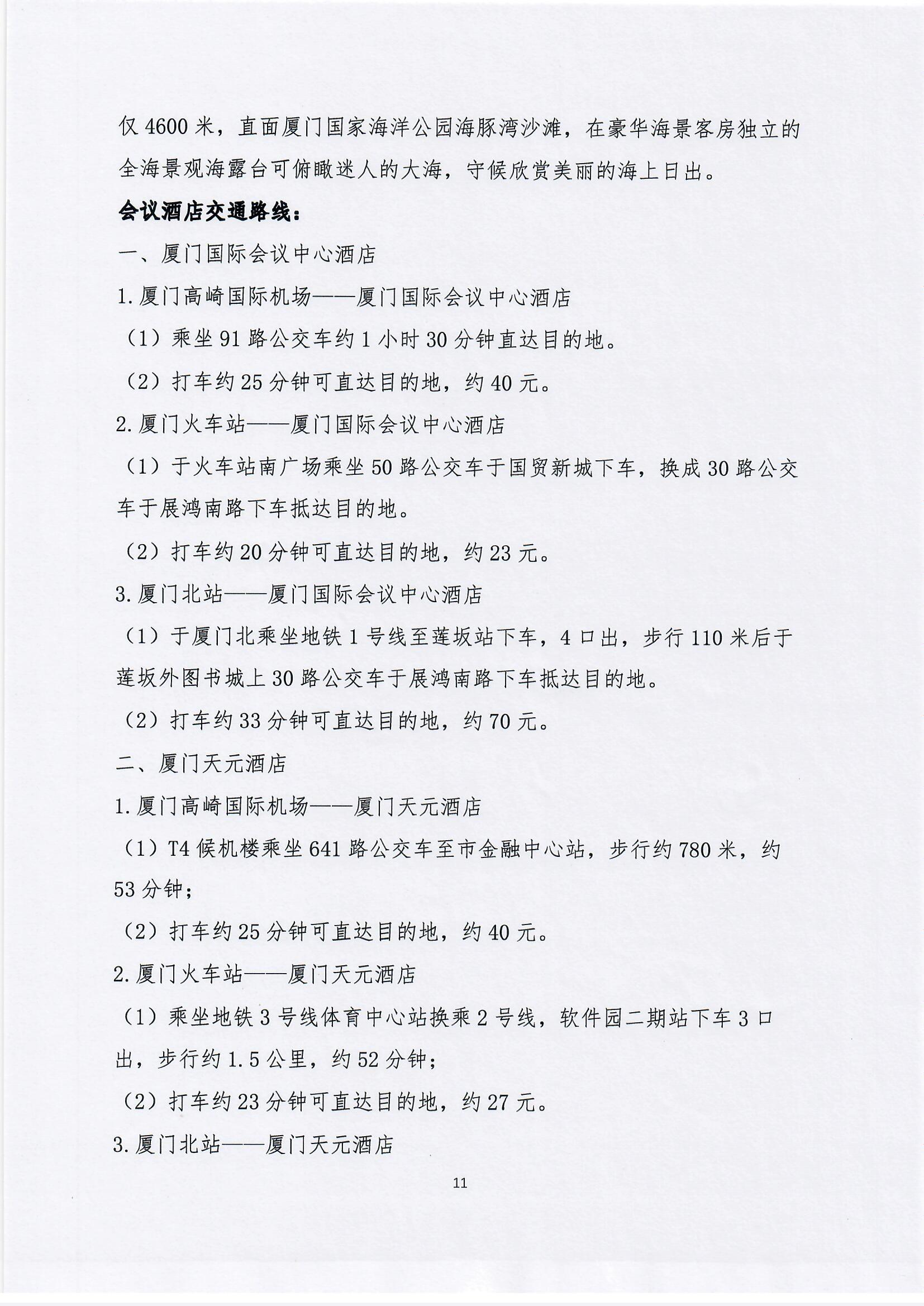 仅 4600 米，直面厦门国家海洋公园海豚湾沙滩，在豪华海景客房独立的全海景观海露台可俯瞰迷人的大海，守候欣赏美丽的海上日出。

会议酒店交通路线：

一、厦门国际会议中心酒店

1. 厦门高崎国际机场——厦门国际会议中心酒店

（1）乘坐 91 路公交车约 1 小时 30 分钟直达目的地。

（2）打车约 25 分钟可直达目的地，约 40 元。

2. 厦门火车站——厦门国际会议中心酒店

（1）于火车站南广场乘坐 50 路公交车于国贸新城下车，换成 30 路公交车于展鸿南路下车抵达目的地。

（2）打车约 20 分钟可直达目的地，约 23 元。

3. 厦门北站——厦门国际会议中心酒店

（1）于厦门北乘坐地铁 1 号线至莲坂站下车，4 口出，步行 110 米后于莲坂外图书城上 30 路公交车于展鸿南路下车抵达目的地。

（2）打车约 33 分钟可直达目的地，约 70 元。

二、厦门天元酒店

1. 厦门高崎国际机场——厦门天元酒店

（1）T4 候机楼乘坐 641 路公交车至市金融中心站，步行约 780 米，约 53 分钟；

（2）打车约 25 分钟可直达目的地，约 40 元。

2. 厦门火车站——厦门天元酒店

（1）乘坐地铁 3 号线体育中心站换乘 2 号线，软件园二期站下车 3 口出，步行约 1.5 公里，约 52 分钟；

（2）打车约 23 分钟可直达目的地，约 27 元。

3. 厦门北站——厦门天元酒店

11